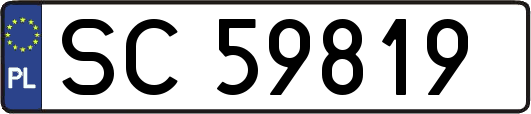 PL
SC 59819